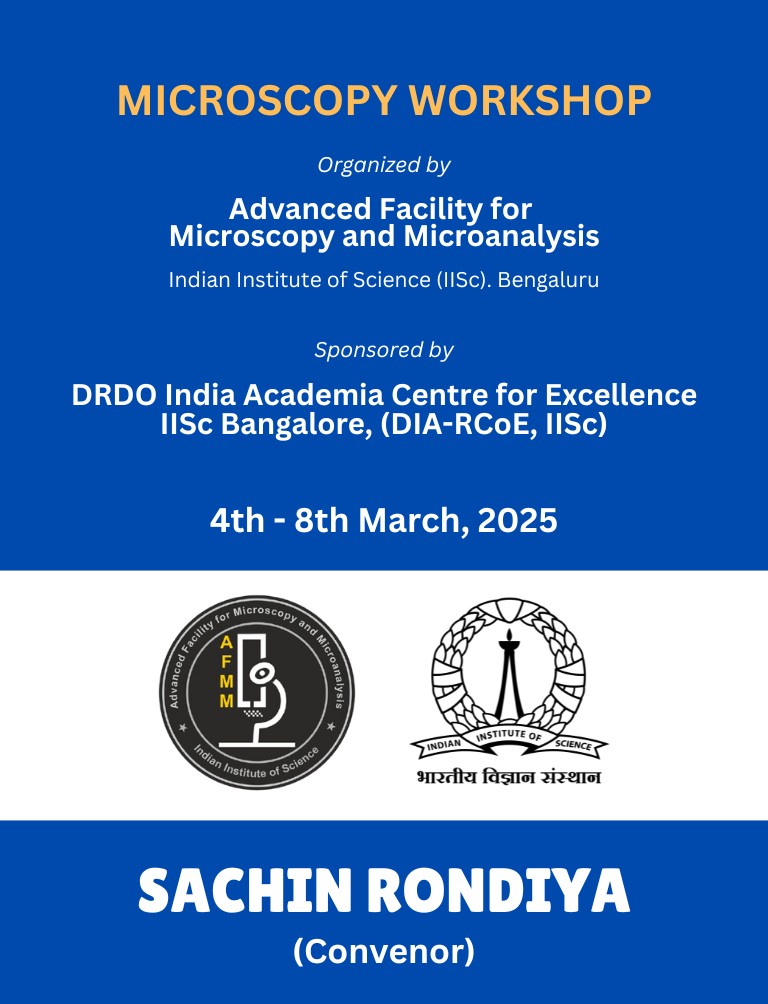 MICROSCOPY WORKSHOP

Organized by

Advanced Facility for Microscopy and Microanalysis

Indian Institute of Science (IISc). Bengaluru

Sponsored by

DRDO India Academia Centre for Excellence IISc Bangalore, (DIA-RCoE, IISc)

4th - 8th March, 2025

Advanced Facility for Microscopy and Microanalysis

AFMM

Indian Institute of Science

INDIAN INSTITUTE OF SCIENCE

भारतीय विज्ञान संस्थान

SACHIN RONDIYA

(Convenor)